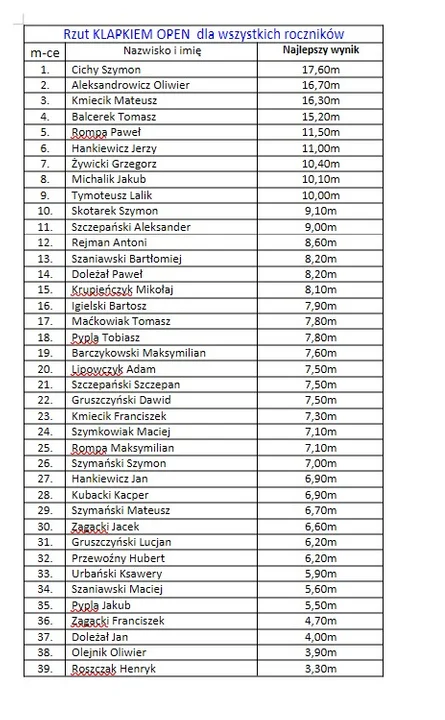 Rzut KLAPKIEM OPEN dla wszystkich roczników

| m-ce | Nazwisko i imię | Najlepszy wynik |
|---|---|---|
| 1. | Cichy Szymon | 17,60m |
| 2. | Aleksandrowicz Oliwier | 16,70m |
| 3. | Kmiecik Mateusz | 16,30m |
| 4. | Balcerek Tomasz | 15,20m |
| 5. | Rompa Paweł | 11,50m |
| 6. | Hankiewicz Jerzy | 11,00m |
| 7. | Żywicki Grzegorz | 10,40m |
| 8. | Michalik Jakub | 10,10m |
| 9. | Tymoteusz Lalik | 10,00m |
| 10. | Skotarek Szymon | 9,10m |
| 11. | Szczepański Aleksander | 9,00m |
| 12. | Rejman Antoni | 8,60m |
| 13. | Szaniawski Bartłomiej | 8,20m |
| 14. | Doleżał Paweł | 8,20m |
| 15. | Krupieńczyk Mikołaj | 8,10m |
| 16. | Igielski Bartosz | 7,90m |
| 17. | Maćkowiak Tomasz | 7,80m |
| 18. | Pypla Tobiasz | 7,80m |
| 19. | Barczykowski Maksymilian | 7,60m |
| 20. | Lipowczyk Adam | 7,50m |
| 21. | Szczepański Szczepan | 7,50m |
| 22. | Gruszczyński Dawid | 7,50m |
| 23. | Kmiecik Franciszek | 7,30m |
| 24. | Szymkowiak Maciej | 7,10m |
| 25. | Rompa Maksymilian | 7,10m |
| 26. | Szymański Szymon | 7,00m |
| 27. | Hankiewicz Jan | 6,90m |
| 28. | Kubacki Kacper | 6,90m |
| 29. | Szymański Mateusz | 6,70m |
| 30. | Zagacki Jacek | 6,60m |
| 31. | Gruszczyński Lucjan | 6,20m |
| 32. | Przewoźny Hubert | 6,20m |
| 33. | Urbański Ksawery | 5,90m |
| 34. | Szaniawski Maciej | 5,60m |
| 35. | Pypla Jakub | 5,50m |
| 36. | Zagacki Franciszek | 4,70m |
| 37. | Doleżał Jan | 4,00m |
| 38. | Olejnik Oliwier | 3,90m |
| 39. | Roszczak Henryk | 3,30m |